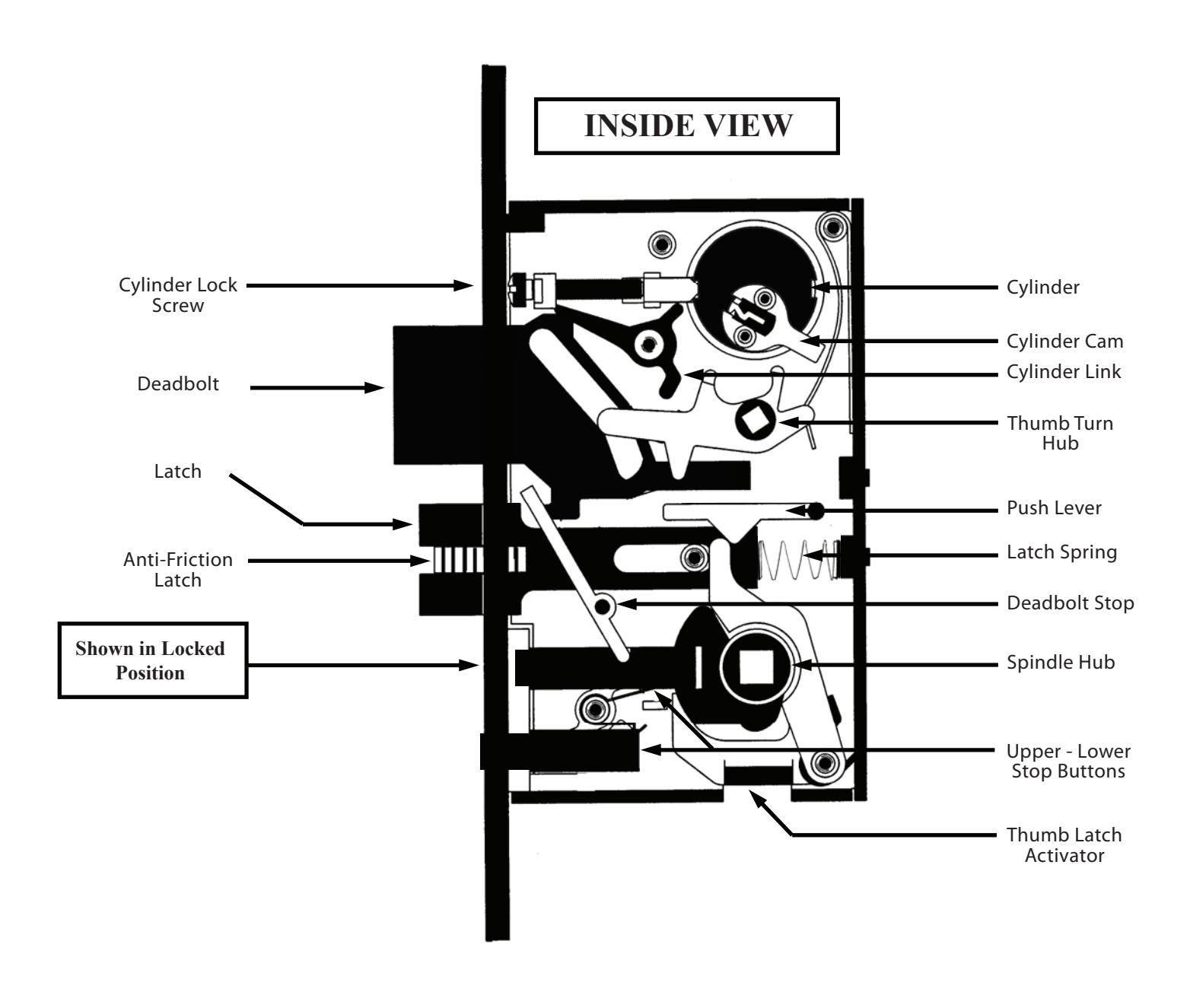 INSIDE VIEW

Cylinder Lock Screw

Deadbolt

Latch

Anti-Friction Latch

Shown in Locked Position

Cylinder

Cylinder Cam

Cylinder Link

Thumb Turn Hub

Push Lever

Latch Spring

Deadbolt Stop

Spindle Hub

Upper - Lower Stop Buttons

Thumb Latch Activator